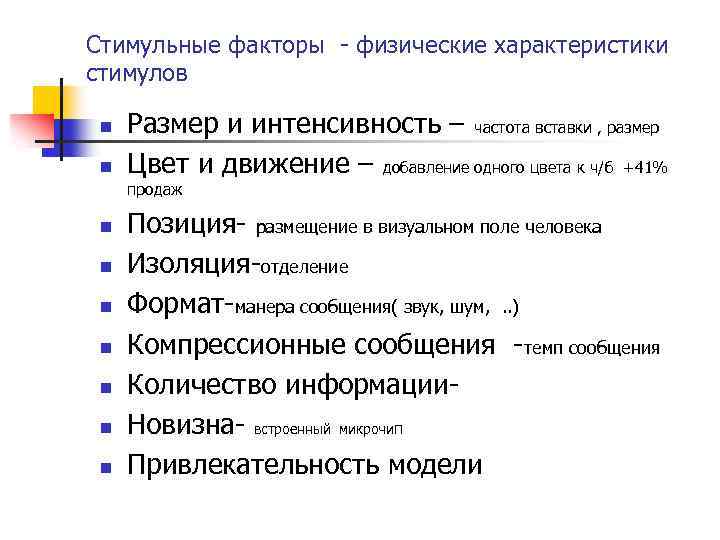 Стимульные факторы - физические характеристики стимулов

- Размер и интенсивность – частота вставки , размер
- Цвет и движение – добавление одного цвета к ч/б +41% продаж
- Позиция- размещение в визуальном поле человека
- Изоляция-отделение
- Формат-манера сообщения( звук, шум, ..)
- Компрессионные сообщения -темп сообщения
- Количество информации-
- Новизна- встроенный микрочип
- Привлекательность модели